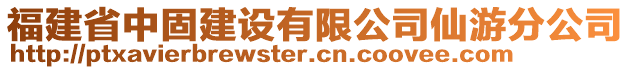 福建省中固建设有限公司仙游分公司
http://ptxavierbrewster.cn.coovee.com